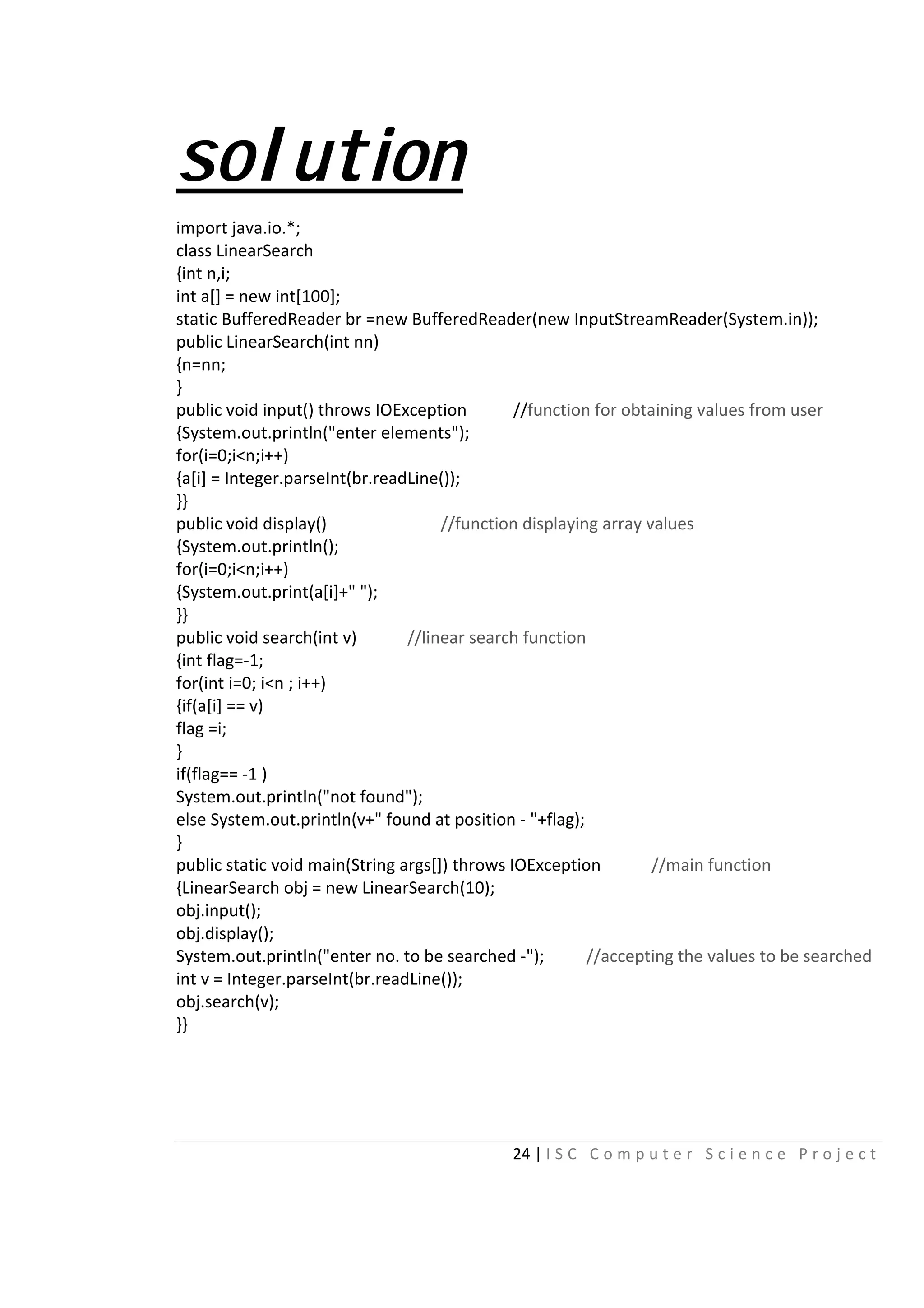 solution

import java.io.*;
class LinearSearch
{int n,i;
int a[] = new int[100];
static BufferedReader br =new BufferedReader(new InputStreamReader(System.in));
public LinearSearch(int nn)
{n=nn;
}
public void input() throws IOException //function for obtaining values from user
{System.out.println("enter elements");
for(i=0;i<n;i++)
{a[i] = Integer.parseInt(br.readLine());
}}
public void display() //function displaying array values
{System.out.println();
for(i=0;i<n;i++)
{System.out.print(a[i]+" ");
}}
public void search(int v) //linear search function
{int flag=-1;
for(int i=0; i<n ; i++)
{if(a[i] == v)
flag =i;
}
if(flag== -1 )
System.out.println("not found");
else System.out.println(v+" found at position - "+flag);
}
public static void main(String args[]) throws IOException //main function
{LinearSearch obj = new LinearSearch(10);
obj.input();
obj.display();
System.out.println("enter no. to be searched -"); //accepting the values to be searched
int v = Integer.parseInt(br.readLine());
obj.search(v);
}}

24 | ISC Computer Science Project